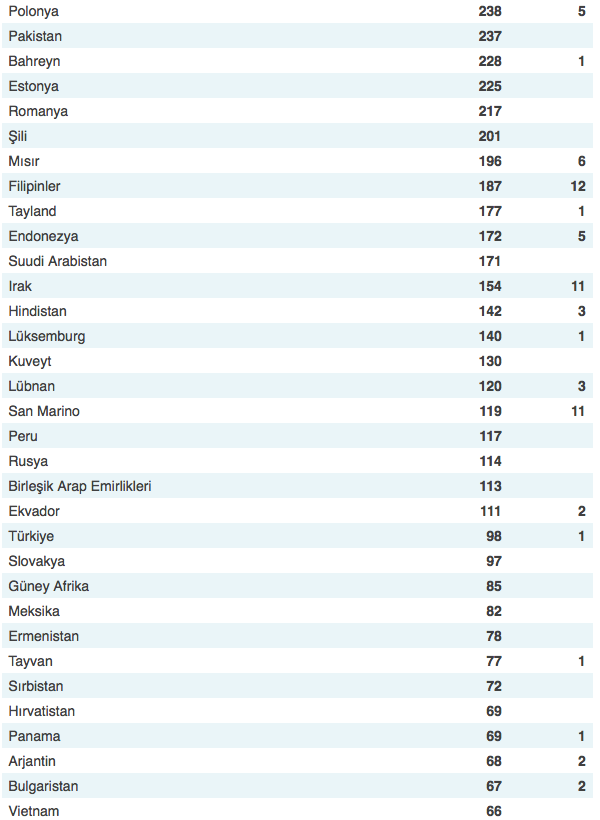 | | | |
|---|---|---|
| Polonya | 238 | 5 |
| Pakistan | 237 | |
| Bahreyn | 228 | 1 |
| Estonya | 225 | |
| Romanya | 217 | |
| Şili | 201 | |
| Mısır | 196 | 6 |
| Filipinler | 187 | 12 |
| Tayland | 177 | 1 |
| Endonezya | 172 | 5 |
| Suudi Arabistan | 171 | |
| Irak | 154 | 11 |
| Hindistan | 142 | 3 |
| Lüksemburg | 140 | 1 |
| Kuveyt | 130 | |
| Lübnan | 120 | 3 |
| San Marino | 119 | 11 |
| Peru | 117 | |
| Rusya | 114 | |
| Birleşik Arap Emirlikleri | 113 | |
| Ekvador | 111 | 2 |
| Türkiye | 98 | 1 |
| Slovakya | 97 | |
| Güney Afrika | 85 | |
| Meksika | 82 | |
| Ermenistan | 78 | |
| Tayvan | 77 | 1 |
| Sırbistan | 72 | |
| Hırvatistan | 69 | |
| Panama | 69 | 1 |
| Arjantin | 68 | 2 |
| Bulgaristan | 67 | 2 |
| Vietnam | 66 | |